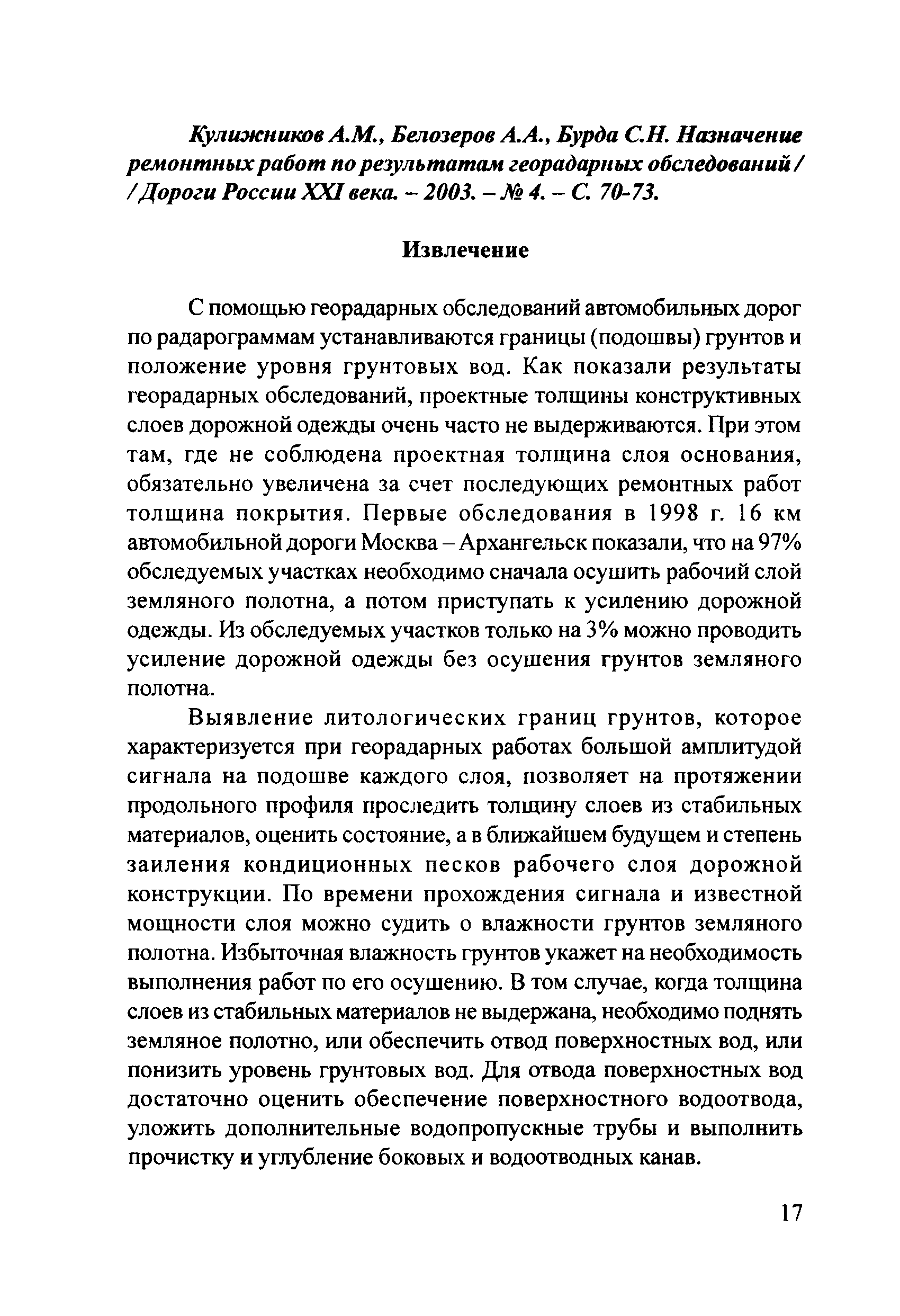 Кулижников А.М., Белозеров А.А., Бурда С.Н. Назначение ремонтных работ по результатам георадарных обследований / / Дороги России XXI века. – 2003. – № 4. – С. 70-73.

Извлечение

С помощью георадарных обследований автомобильных дорог по радарограммам устанавливаются границы (подошвы) грунтов и положение уровня грунтовых вод. Как показали результаты георадарных обследований, проектные толщины конструктивных слоев дорожной одежды очень часто не выдерживаются. При этом там, где не соблюдена проектная толщина слоя основания, обязательно увеличена за счет последующих ремонтных работ толщина покрытия. Первые обследования в 1998 г. 16 км автомобильной дороги Москва – Архангельск показали, что на 97% обследуемых участках необходимо сначала осушить рабочий слой земляного полотна, а потом приступать к усилению дорожной одежды. Из обследуемых участков только на 3% можно проводить усиление дорожной одежды без осушения грунтов земляного полотна.

Выявление литологических границ грунтов, которое характеризуется при георадарных работах большой амплитудой сигнала на подошве каждого слоя, позволяет на протяжении продольного профиля проследить толщину слоев из стабильных материалов, оценить состояние, а в ближайшем будущем и степень заиления кондиционных песков рабочего слоя дорожной конструкции. По времени прохождения сигнала и известной мощности слоя можно судить о влажности грунтов земляного полотна. Избыточная влажность грунтов укажет на необходимость выполнения работ по его осушению. В том случае, когда толщина слоев из стабильных материалов не выдержана, необходимо поднять земляное полотно, или обеспечить отвод поверхностных вод, или понизить уровень грунтовых вод. Для отвода поверхностных вод достаточно оценить обеспечение поверхностного водоотвода, уложить дополнительные водопропускные трубы и выполнить прочистку и углубление боковых и водоотводных канав.

17